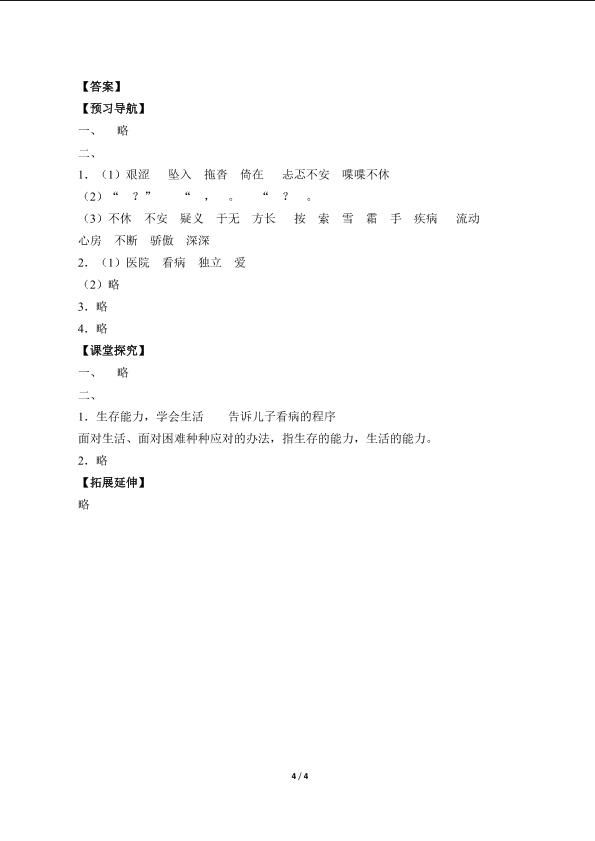 【答案】
【预习导航】
一、 略
二、
1．（1）艰涩 坠入 拖沓 倚在 忐忑不安 喋喋不休
（2）“ ？” “ ， 。 “ ？ 。
（3）不休 不安 疑义 于无 方长 按 索 雪 霜 手 疾病 流动 心房 不断 骄傲 深深
2．（1）医院 看病 独立 爱
（2）略
3．略
4．略
【课堂探究】
一、 略
二、
1．生存能力，学会生活 告诉儿子看病的程序
面对生活、面对困难种种应对的办法，指生存的能力，生活的能力。
2．略
【拓展延伸】
略

4 / 4